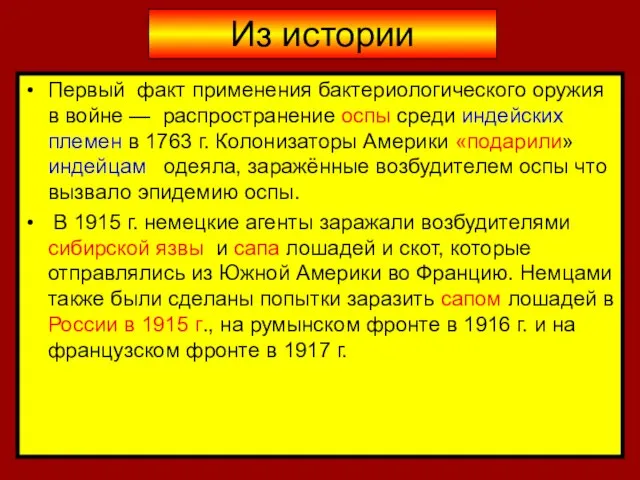 Из истории

• Первый факт применения бактериологического оружия в войне — распространение оспы среди индейских племен в 1763 г. Колонизаторы Америки «подарили» индейцам одеяла, заражённые возбудителем оспы что вызвало эпидемию оспы.

• В 1915 г. немецкие агенты заражали возбудителями сибирской язвы и сапа лошадей и скот, которые отправлялись из Южной Америки во Францию. Немцами также были сделаны попытки заразить сапом лошадей в России в 1915 г., на румынском фронте в 1916 г. и на французском фронте в 1917 г.